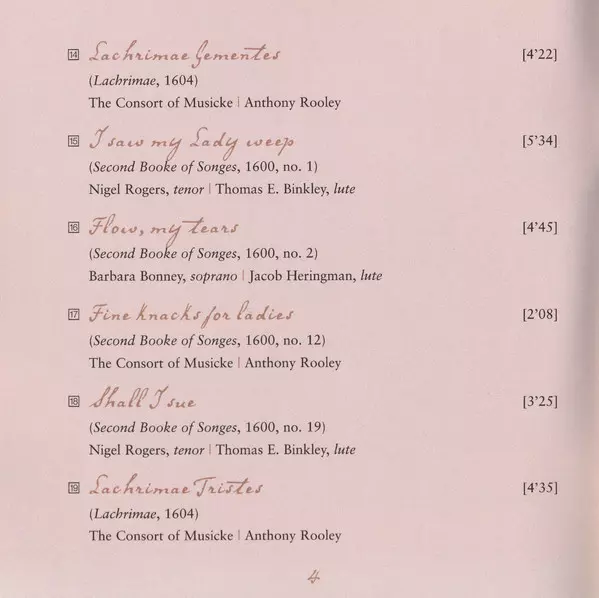 14 Lachrimae Gementes [4'22]
(Lachrimae, 1604)
The Consort of Musicke | Anthony Rooley

15 I saw my Lady weep [5'34]
(Second Booke of Songes, 1600, no. 1)
Nigel Rogers, tenor | Thomas E. Binkley, lute

16 Flow, my tears [4'45]
(Second Booke of Songes, 1600, no. 2)
Barbara Bonney, soprano | Jacob Heringman, lute

17 Fine knacks for ladies [2'08]
(Second Booke of Songes, 1600, no. 12)
The Consort of Musicke | Anthony Rooley

18 Shall I sue [3'25]
(Second Booke of Songes, 1600, no. 19)
Nigel Rogers, tenor | Thomas E. Binkley, lute

19 Lachrimae Tristes [4'35]
(Lachrimae, 1604)
The Consort of Musicke | Anthony Rooley

4